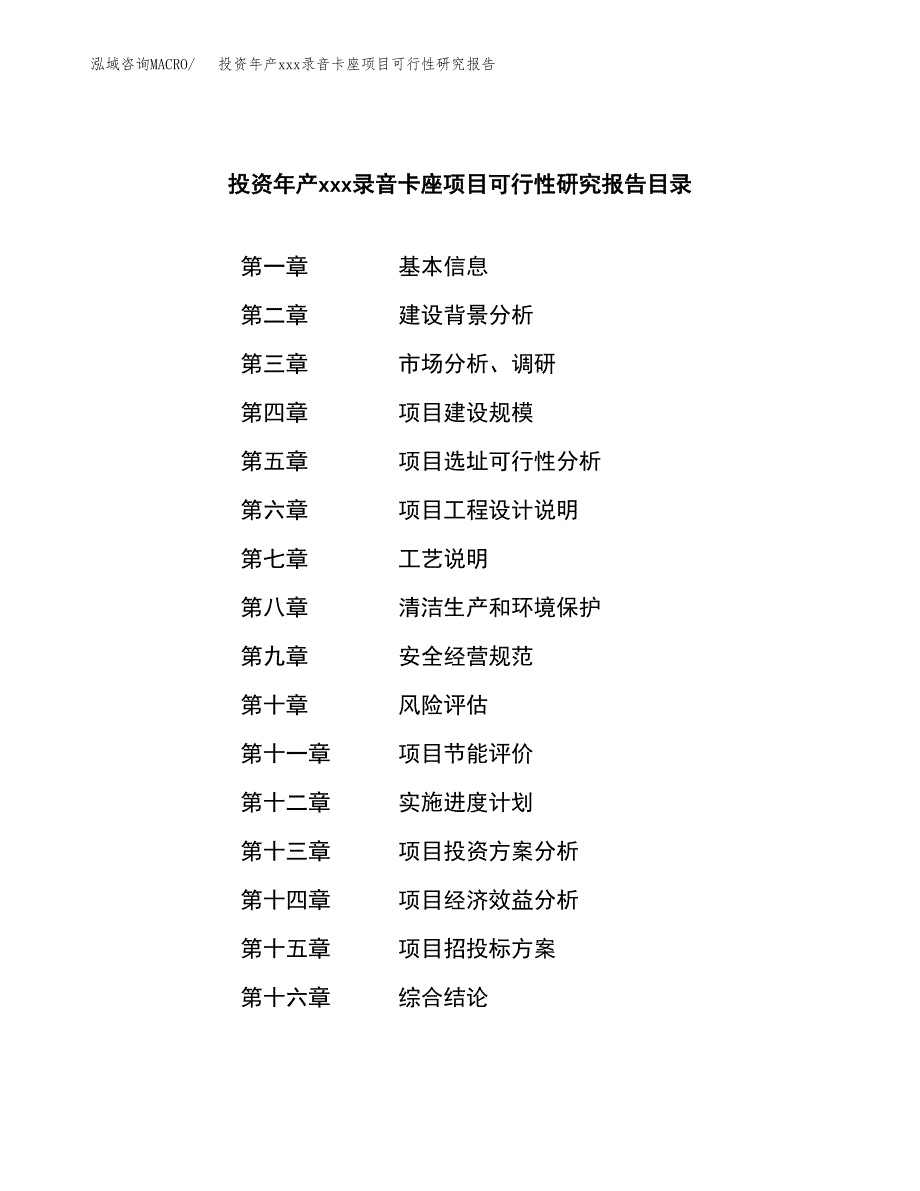 泓域咨询MACRO/ 投资年产xxx录音卡座项目可行性研究报告

投资年产xxx录音卡座项目可行性研究报告目录

第一章 基本信息

第二章 建设背景分析

第三章 市场分析、调研

第四章 项目建设规模

第五章 项目选址可行性分析

第六章 项目工程设计说明

第七章 工艺说明

第八章 清洁生产和环境保护

第九章 安全经营规范

第十章 风险评估

第十一章 项目节能评价

第十二章 实施进度计划

第十三章 项目投资方案分析

第十四章 项目经济效益分析

第十五章 项目招投标方案

第十六章 综合结论